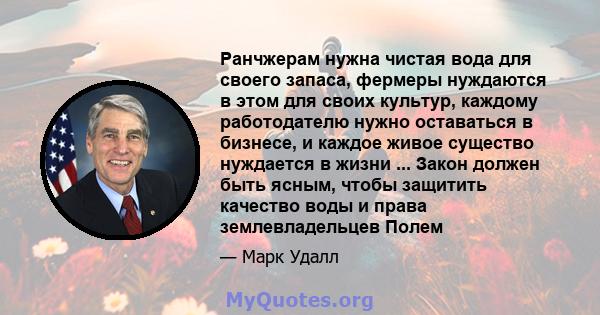 Ранчжерам нужна чистая вода для своего запаса, фермеры нуждаются в этом для своих культур, каждому работодателю нужно оставаться в бизнесе, и каждое живое существо нуждается в жизни ... Закон должен быть ясным, чтобы защитить качество воды и права землевладельцев Полем

— Марк Удалл

MyQuotes.org